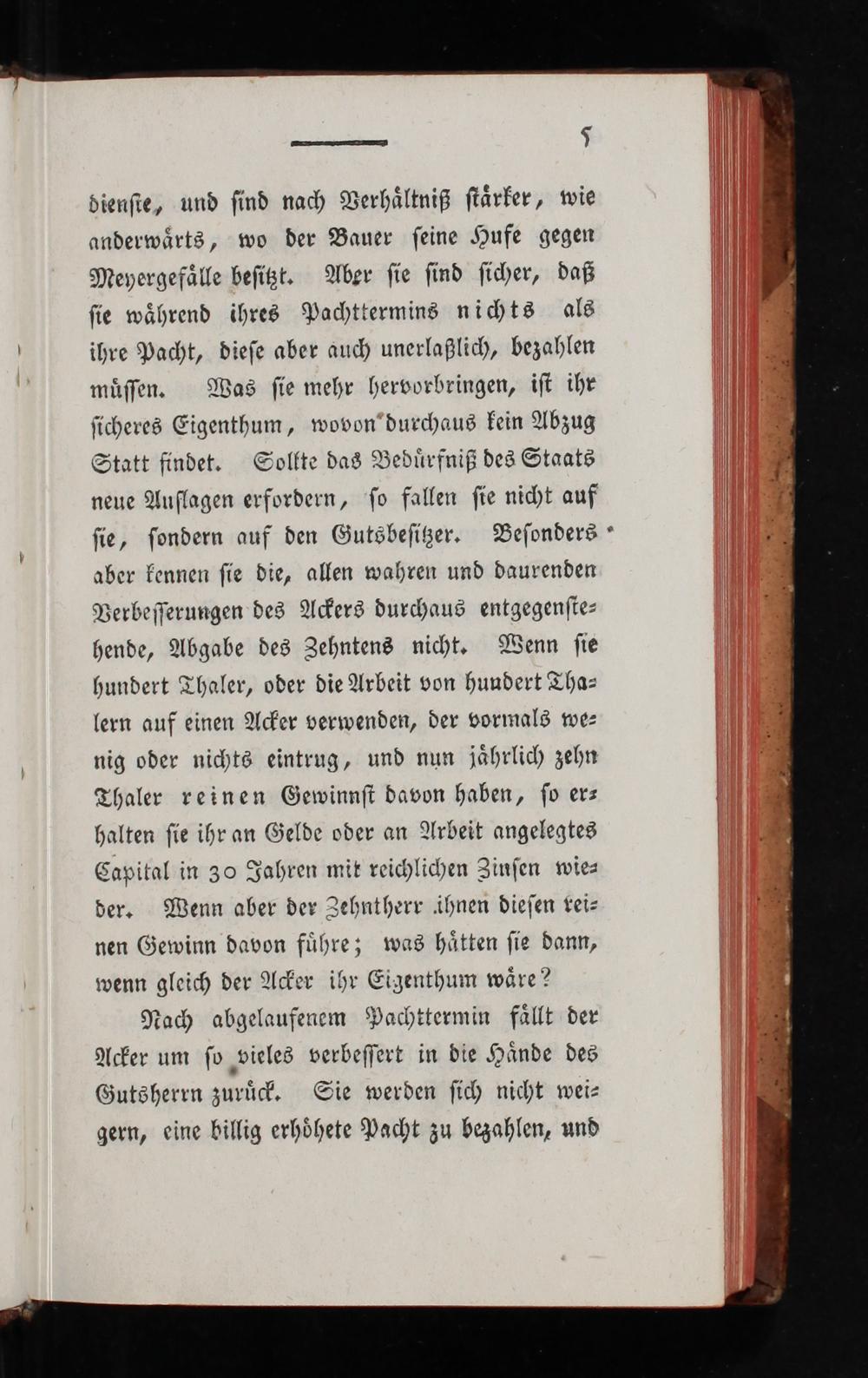 5

dienste, und sind nach Verhältniß stärker, wie anderwärts, wo der Bauer seine Hufe gegen Meyergefälle besitzt. Aber sie sind sicher, daß sie während ihres Pachttermins nichts als ihre Pacht, diese aber auch unerlaßlich, bezahlen müssen. Was sie mehr hervorbringen, ist ihr sicheres Eigenthum, wovon durchaus kein Abzug Statt findet. Sollte das Bedürfniß des Staats neue Auflagen erfordern, so fallen sie nicht auf sie, sondern auf den Gutsbesitzer. Besonders aber kennen sie die, allen wahren und daurenden Verbesserungen des Ackers durchaus entgegenstehende, Abgabe des Zehntens nicht. Wenn sie hundert Thaler, oder die Arbeit von hundert Thalern auf einen Acker verwenden, der vormals wenig oder nichts eintrug, und nun jährlich zehn Thaler reinen Gewinnst davon haben, so erhalten sie ihr an Gelde oder an Arbeit angelegtes Capital in 30 Jahren mit reichlichen Zinsen wieder. Wenn aber der Zehntherr ihnen diesen reinen Gewinn davon führe; was hätten sie dann, wenn gleich der Acker ihr Eigenthum wäre?

Nach abgelaufenem Pachttermin fällt der Acker um so vieles verbessert in die Hände des Gutsherrn zurück. Sie werden sich nicht weigern, eine billig erhöhete Pacht zu bezahlen, und